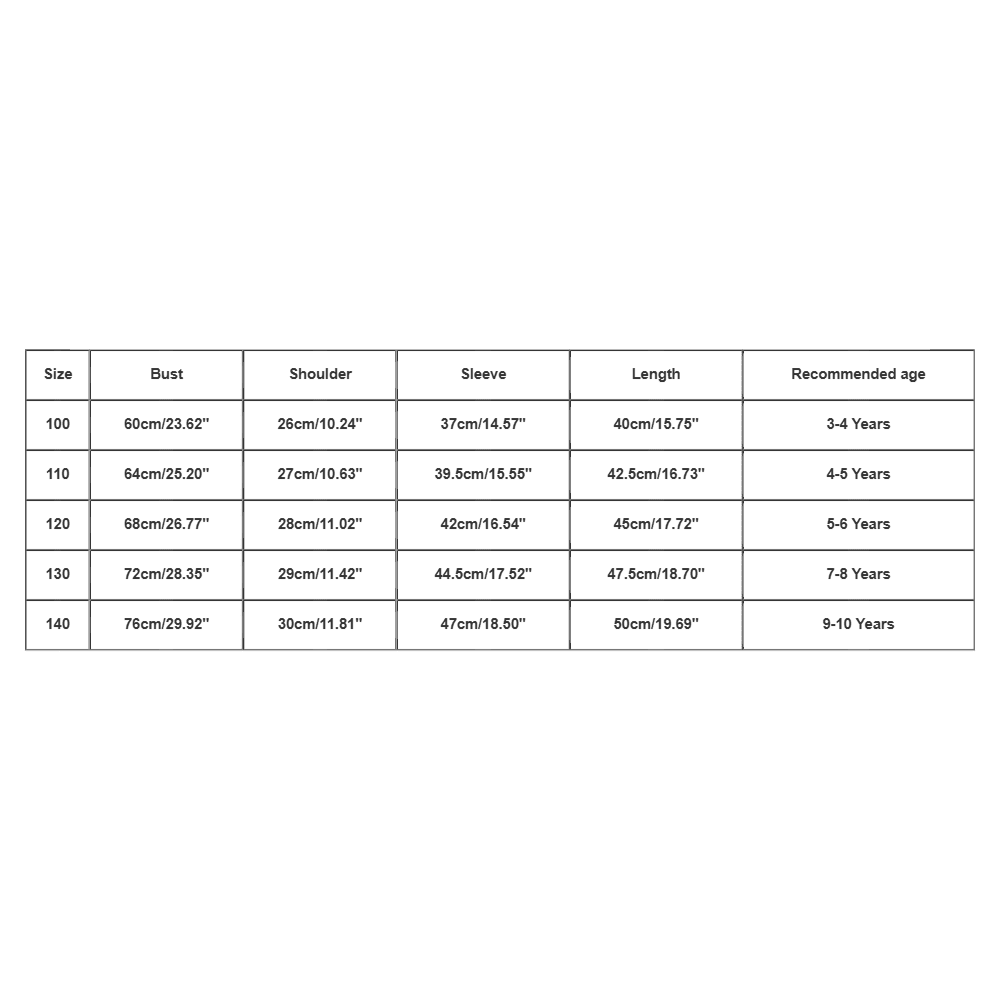 | Size | Bust | Shoulder | Sleeve | Length | Recommended age |
|---|---|---|---|---|---|
| 100 | 60cm/23.62'' | 26cm/10.24'' | 37cm/14.57'' | 40cm/15.75'' | 3-4 Years |
| 110 | 64cm/25.20'' | 27cm/10.63'' | 39.5cm/15.55'' | 42.5cm/16.73'' | 4-5 Years |
| 120 | 68cm/26.77'' | 28cm/11.02'' | 42cm/16.54'' | 45cm/17.72'' | 5-6 Years |
| 130 | 72cm/28.35'' | 29cm/11.42'' | 44.5cm/17.52'' | 47.5cm/18.70'' | 7-8 Years |
| 140 | 76cm/29.92'' | 30cm/11.81'' | 47cm/18.50'' | 50cm/19.69'' | 9-10 Years |